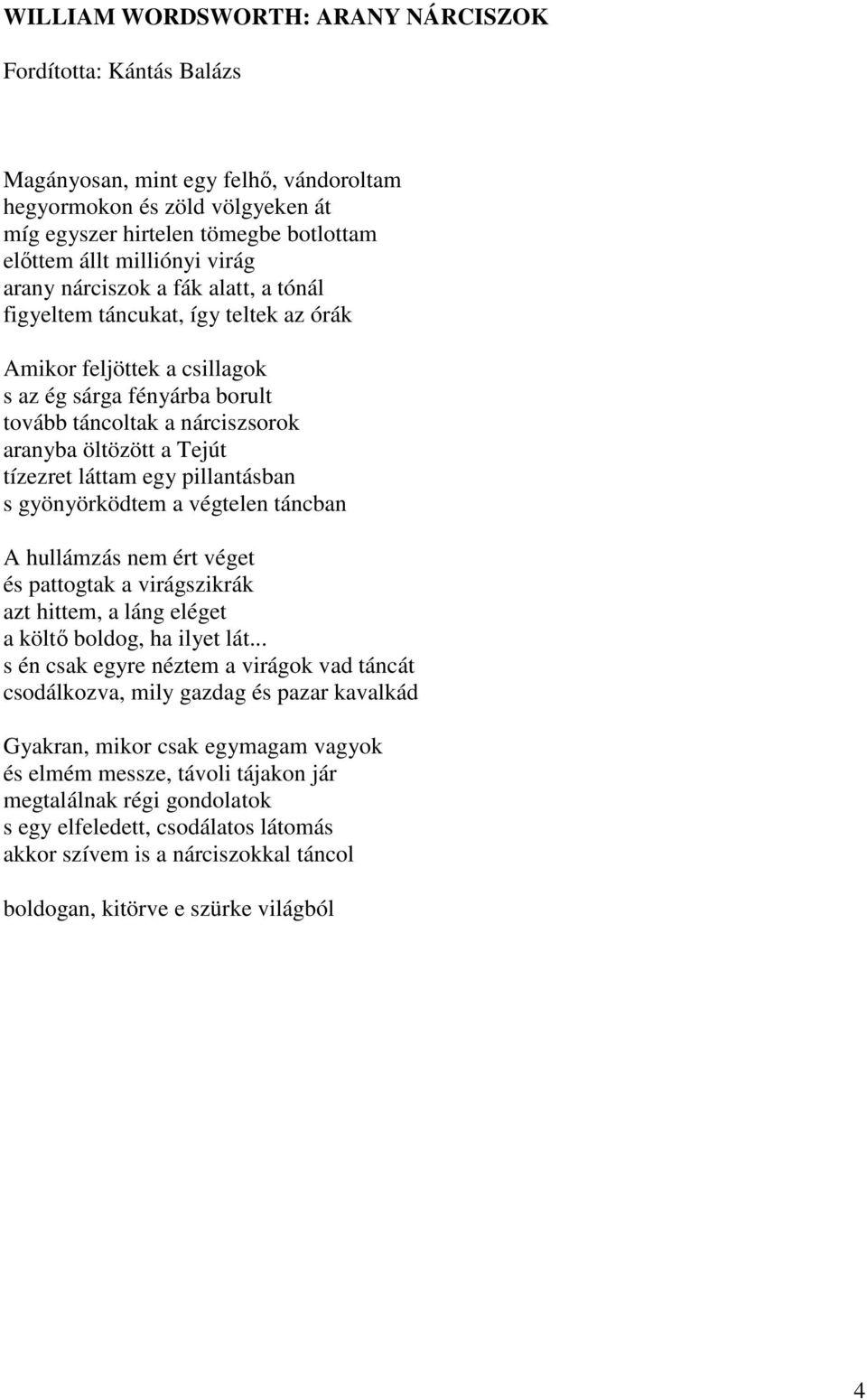 WILLIAM WORDSWORTH: ARANY NÁRCISZOK

Fordította: Kántás Balázs

Magányosan, mint egy felhő, vándoroltam
hegyormokon és zöld völgyeken át
míg egyszer hirtelen tömegbe botlottam
előttem állt milliónyi virág
arany nárciszok a fák alatt, a tónál
figyeltem táncukat, így teltek az órák

Amikor feljöttek a csillagok
s az ég sárga fényárba borult
tovább táncoltak a nárciszsorok
aranyba öltözött a Tejút
tízezret láttam egy pillantásban
s gyönyörködtem a végtelen táncban

A hullámzás nem ért véget
és pattogtak a virágszikrák
azt hittem, a láng eléget
a költő boldog, ha ilyet lát...
s én csak egyre néztem a virágok vad táncát
csodálkozva, mily gazdag és pazar kavalkád

Gyakran, mikor csak egymagam vagyok
és elmém messze, távoli tájakon jár
megtalálnak régi gondolatok
s egy elfeledett, csodálatos látomás
akkor szívem is a nárciszokkal táncol

boldogan, kitörve e szürke világból

4